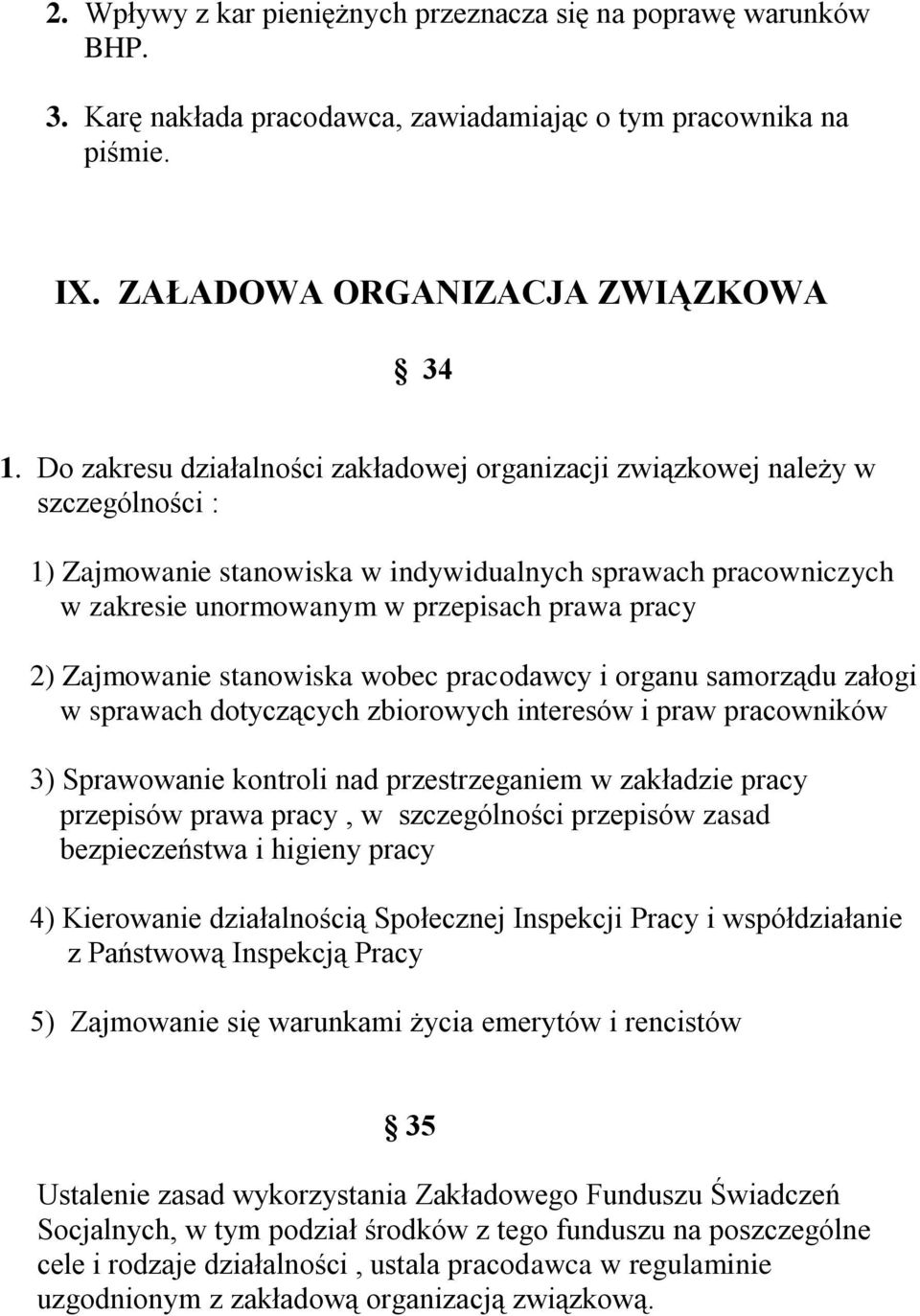 2. Wpływy z kar pieniężnych przeznacza się na poprawę warunków BHP.

3. Karę nakłada pracodawca, zawiadamiając o tym pracownika na piśmie.

IX. ZAŁADOWA ORGANIZACJA ZWIĄZKOWA

§ 34

1. Do zakresu działalności zakładowej organizacji związkowej należy w szczególności :

1) Zajmowanie stanowiska w indywidualnych sprawach pracowniczych w zakresie unormowanym w przepisach prawa pracy

2) Zajmowanie stanowiska wobec pracodawcy i organu samorządu załogi w sprawach dotyczących zbiorowych interesów i praw pracowników

3) Sprawowanie kontroli nad przestrzeganiem w zakładzie pracy przepisów prawa pracy , w szczególności przepisów zasad bezpieczeństwa i higieny pracy

4) Kierowanie działalnością Społecznej Inspekcji Pracy i współdziałanie z Państwową Inspekcją Pracy

5) Zajmowanie się warunkami życia emerytów i rencistów

§ 35

Ustalenie zasad wykorzystania Zakładowego Funduszu Świadczeń Socjalnych, w tym podział środków z tego funduszu na poszczególne cele i rodzaje działalności , ustala pracodawca w regulaminie uzgodnionym z zakładową organizacją związkową.